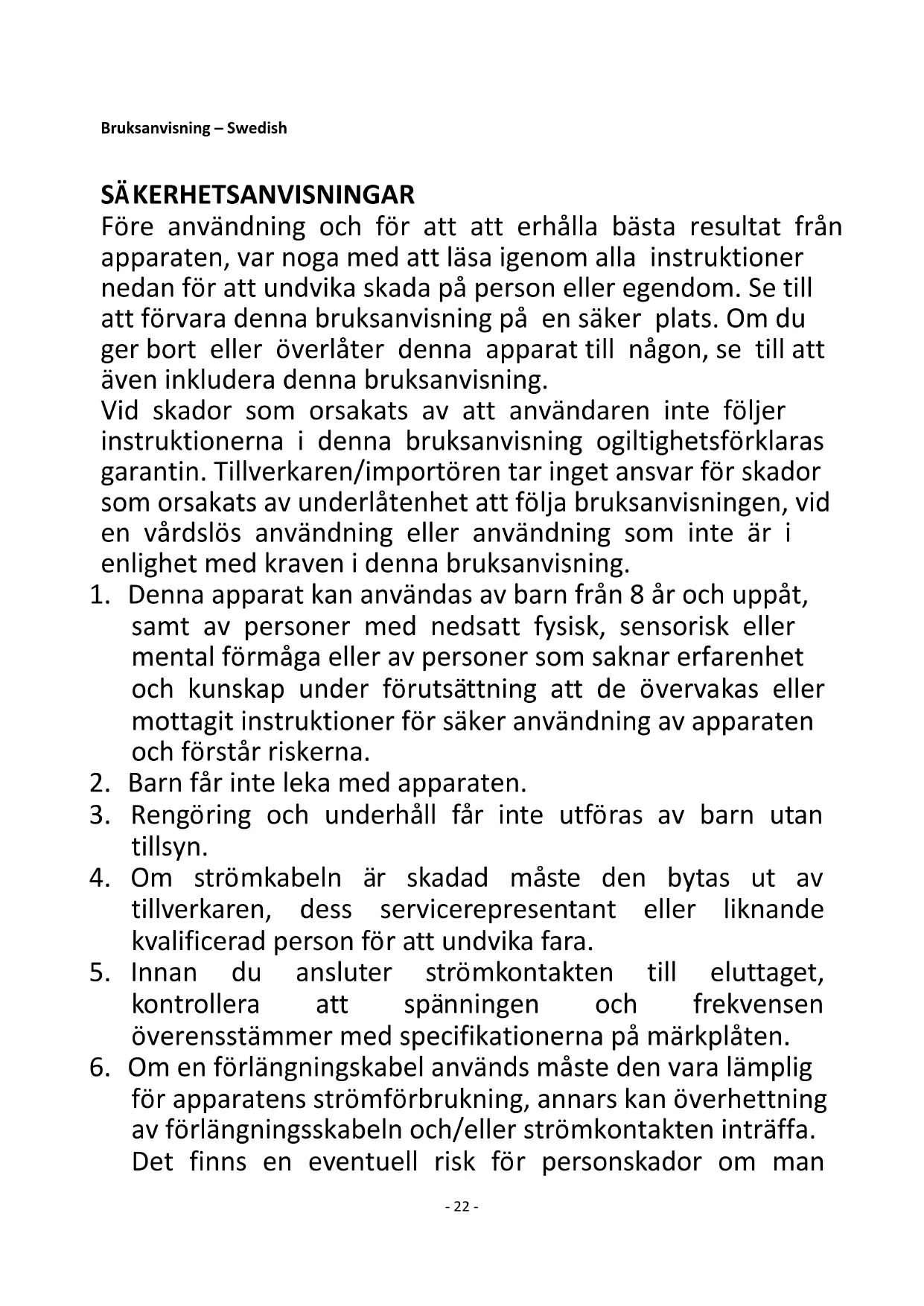 Bruksanvisning – Swedish

SÄKERHETSANVISNINGAR
Före användning och för att att erhålla bästa resultat från apparaten, var noga med att läsa igenom alla instruktioner nedan för att undvika skada på person eller egendom. Se till att förvara denna bruksanvisning på en säker plats. Om du ger bort eller överlåter denna apparat till någon, se till att även inkludera denna bruksanvisning.
Vid skador som orsakats av att användaren inte följer instruktionerna i denna bruksanvisning ogiltighetsförklaras garantin. Tillverkaren/importören tar inget ansvar för skador som orsakats av underlåtenhet att följa bruksanvisningen, vid en vårdslös användning eller användning som inte är i enlighet med kraven i denna bruksanvisning.
1. Denna apparat kan användas av barn från 8 år och uppåt, samt av personer med nedsatt fysisk, sensorisk eller mental förmåga eller av personer som saknar erfarenhet och kunskap under förutsättning att de övervakas eller mottagit instruktioner för säker användning av apparaten och förstår riskerna.
2. Barn får inte leka med apparaten.
3. Rengöring och underhåll får inte utföras av barn utan tillsyn.
4. Om strömkabeln är skadad måste den bytas ut av tillverkaren, dess servicerepresentant eller liknande kvalificerad person för att undvika fara.
5. Innan du ansluter strömkontakten till eluttaget, kontrollera att spänningen och frekvensen överensstämmer med specifikationerna på märkplåten.
6. Om en förlängningskabel används måste den vara lämplig för apparatens strömförbrukning, annars kan överhettning av förlängningsskabeln och/eller strömkontakten inträffa. Det finns en eventuell risk för personskador om man

- 22 -